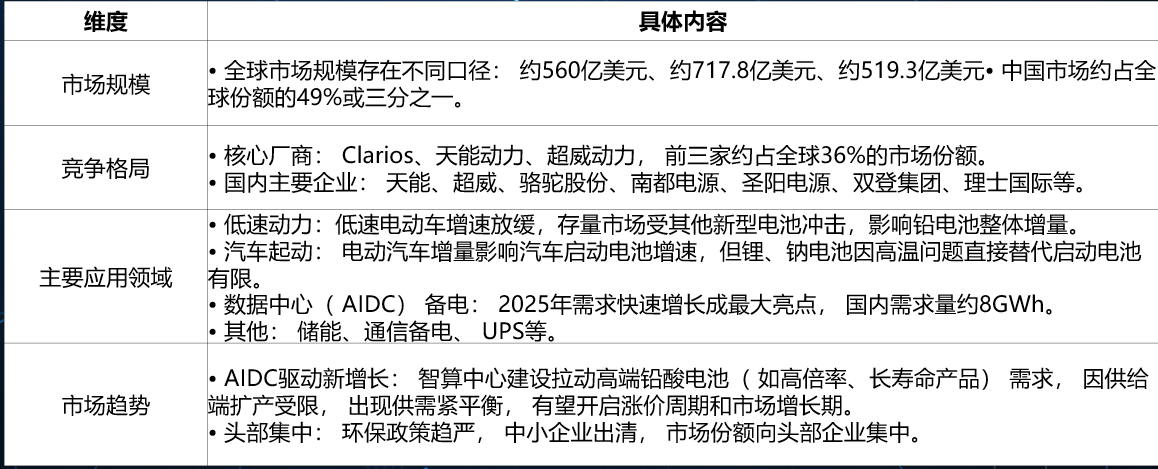 | 维度 | 具体内容 |
|---|---|
| 市场规模 | • 全球市场规模存在不同口径：约560亿美元、约717.8亿美元、约519.3亿美元• 中国市场约占全球份额的49%或三分之一。 |
| 竞争格局 | • 核心厂商：Clarios、天能动力、超威动力，前三家约占全球36%的市场份额。 • 国内主要企业：天能、超威、骆驼股份、南都电源、圣阳电源、双登集团、理士国际等。 |
| 主要应用领域 | • 低速动力：低速电动车增速放缓，存量市场受其他新型电池冲击，影响铅电池整体增量。 • 汽车起动：电动汽车增量影响汽车启动电池增速，但锂、钠电池因高温问题直接替代启动电池有限。 • 数据中心（AIDC）备电：2025年需求快速增长成最大亮点，国内需求量约8GWh。 • 其他：储能、通信备电、UPS等。 |
| 市场趋势 | • AIDC驱动新增长：智算中心建设拉动高端铅酸电池（如高倍率、长寿命产品）需求，因供给端扩产受限，出现供需紧平衡，有望开启涨价周期和市场增长期。 • 头部集中：环保政策趋严，中小企业出清，市场份额向头部企业集中。 |